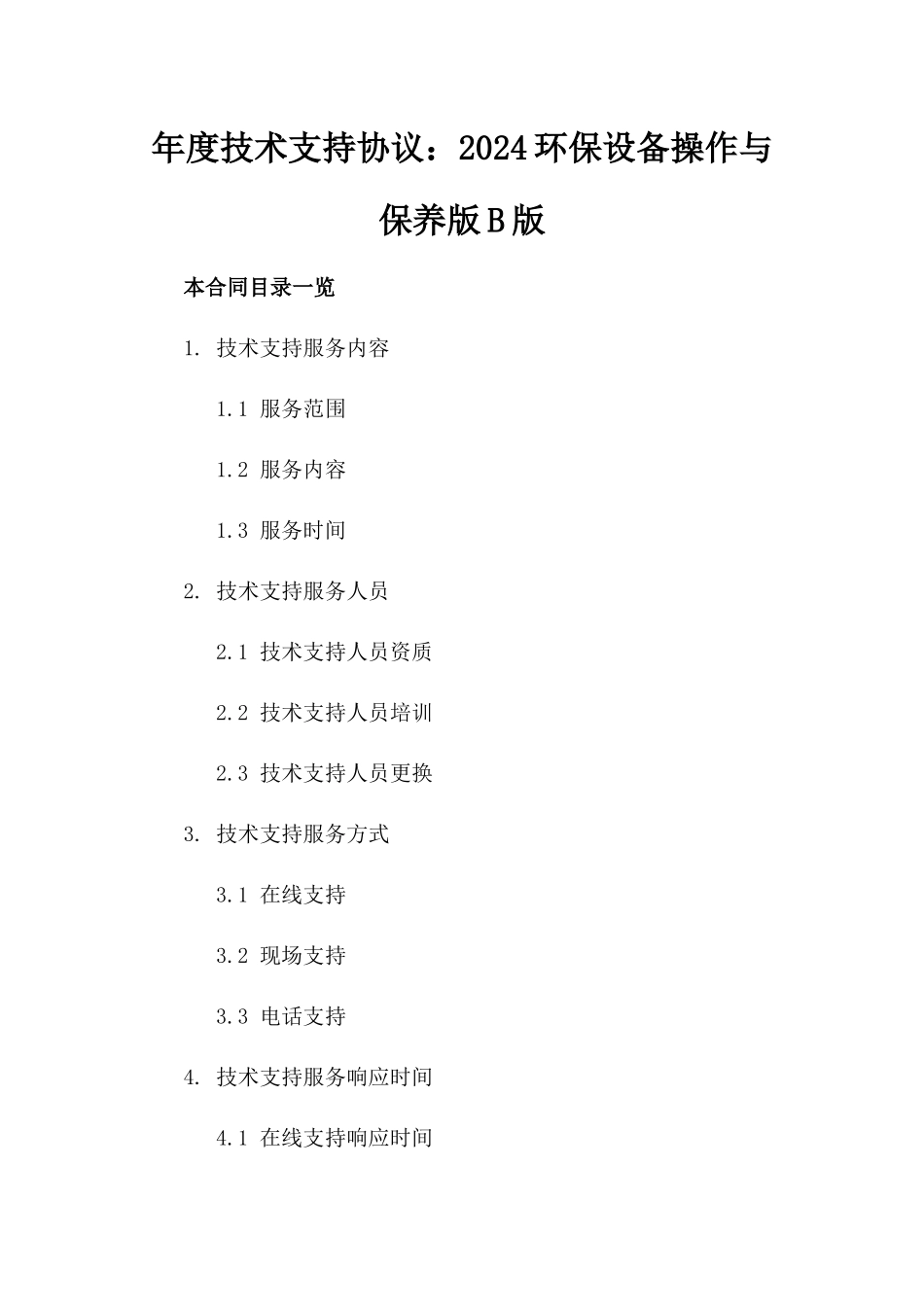 年度技术支持协议：2024环保设备操作与保养版B版

本合同目录一览

1. 技术支持服务内容

1.1 服务范围

1.2 服务内容

1.3 服务时间

2. 技术支持服务人员

2.1 技术支持人员资质

2.2 技术支持人员培训

2.3 技术支持人员更换

3. 技术支持服务方式

3.1 在线支持

3.2 现场支持

3.3 电话支持

4. 技术支持服务响应时间

4.1 在线支持响应时间